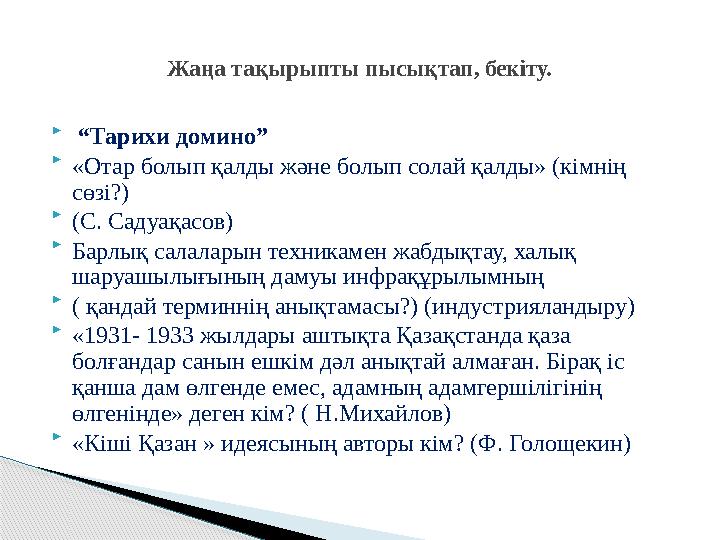 Жаңа тақырыпты пысықтап, бекіту.

“Тарихи домино”

«Отар болып қалды және болып солай қалды» (кімнің сөзі?)

(С. Садуақасов)

Барлық салаларын техникамен жабдықтау, халық шаруашылығының дамуы инфрақұрылымның

( қандай терминнің анықтамасы?) (индустрияландыру)

«1931- 1933 жылдары аштықта Қазақстанда қаза болғандар санын ешкім дәл анықтай алмаған. Бірақ іс қанша дам өлгенде емес, адамның адамгершілігінің өлгенінде» деген кім? ( Н.Михайлов)

«Кіші Қазан » идеясының авторы кім? (Ф. Голощекин)